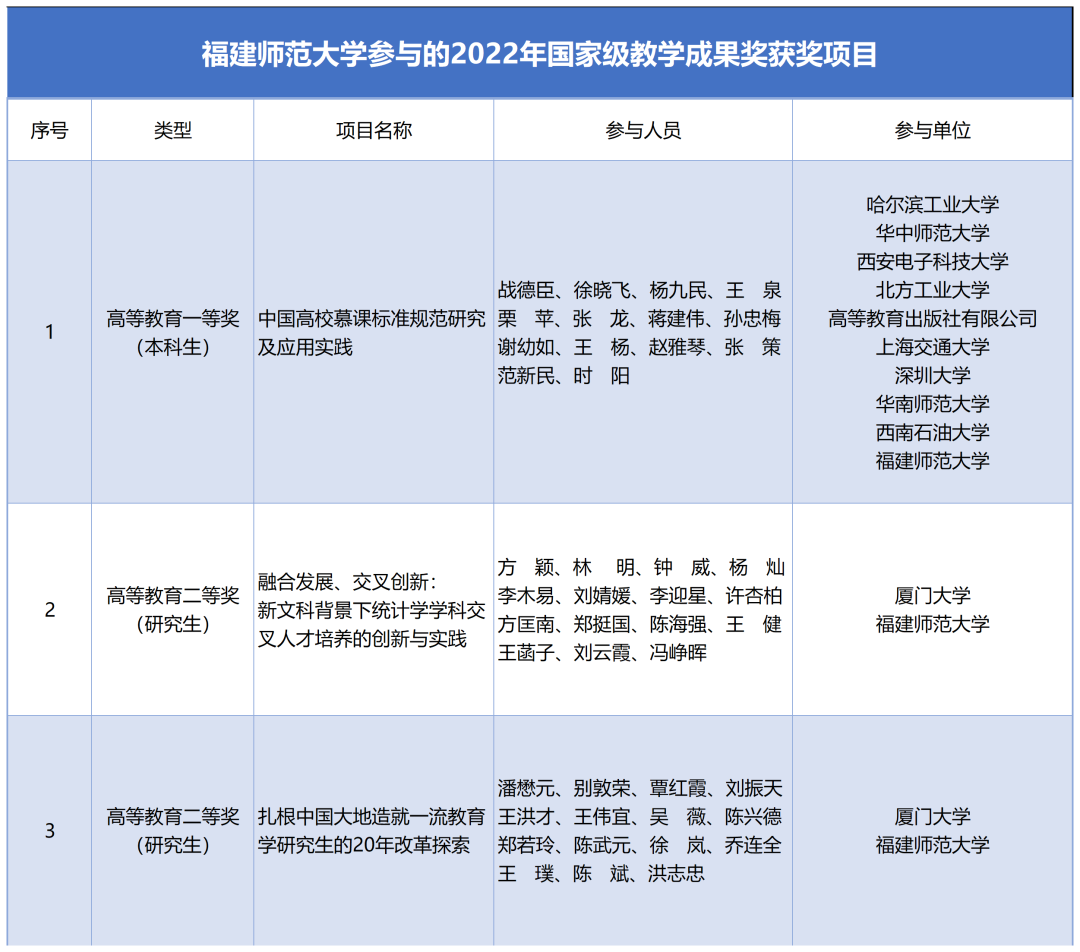 福建师范大学参与的2022年国家级教学成果奖获奖项目

| 序号 | 类型 | 项目名称 | 参与人员 | 参与单位 |
|---|---|---|---|---|
| 1 | 高等教育一等奖（本科生） | 中国高校慕课标准规范研究及应用实践 | 战德臣、徐晓飞、杨九民、王　泉 栗　苹、张　龙、蒋建伟、孙忠梅 谢幼如、王　杨、赵雅琴、张　策 范新民、时　阳 | 哈尔滨工业大学 华中师范大学 西安电子科技大学 北方工业大学 高等教育出版社有限公司 上海交通大学 深圳大学 华南师范大学 西南石油大学 福建师范大学 |
| 2 | 高等教育二等奖（研究生） | 融合发展、交叉创新：新文科背景下统计学学科交叉人才培养的创新与实践 | 方　颖、林　明、钟　威、杨　灿 李木易、刘婧媛、李迎星、许杏柏 方匡南、郑挺国、陈海强、王　健 王菡子、刘云霞、冯峥晖 | 厦门大学 福建师范大学 |
| 3 | 高等教育二等奖（研究生） | 扎根中国大地造就一流教育学研究生的20年改革探索 | 潘懋元、别敦荣、覃红霞、刘振天 王洪才、王伟宜、吴　薇、陈兴德 郑若玲、陈武元、徐　岚、乔连全 王　璞、陈　斌、洪志忠 | 厦门大学 福建师范大学 |